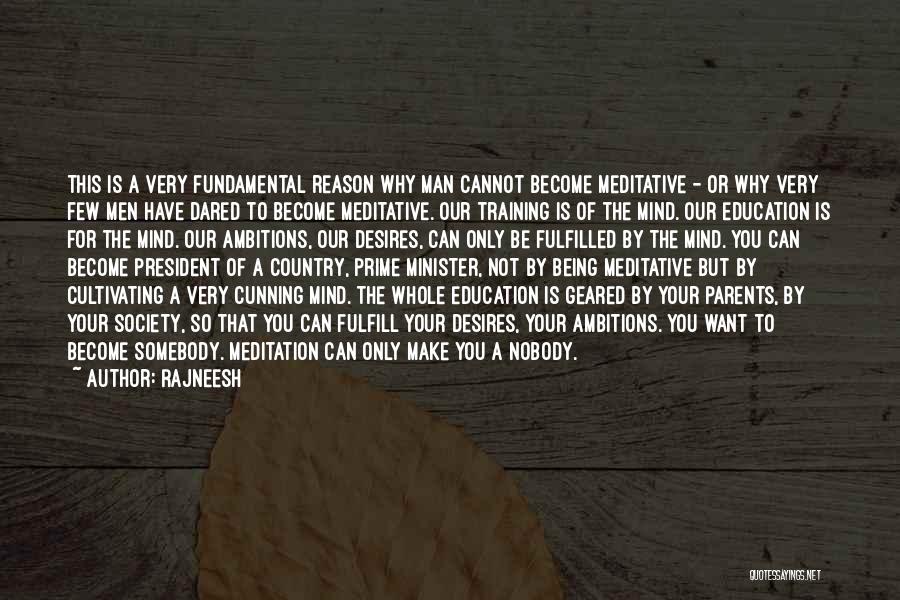 THIS IS A VERY FUNDAMENTAL REASON WHY MAN CANNOT BECOME MEDITATIVE - OR WHY VERY FEW MEN HAVE DARED TO BECOME MEDITATIVE. OUR TRAINING IS OF THE MIND. OUR EDUCATION IS FOR THE MIND. OUR AMBITIONS, OUR DESIRES, CAN ONLY BE FULFILLED BY THE MIND. YOU CAN BECOME PRESIDENT OF A COUNTRY, PRIME MINISTER, NOT BY BEING MEDITATIVE BUT BY CULTIVATING A VERY CUNNING MIND. THE WHOLE EDUCATION IS GEARED BY YOUR PARENTS, BY YOUR SOCIETY, SO THAT YOU CAN FULFILL YOUR DESIRES, YOUR AMBITIONS. YOU WANT TO BECOME SOMEBODY. MEDITATION CAN ONLY MAKE YOU A NOBODY.
~ AUTHOR: RAJNEESH

QUOTESSAYINGS.NET